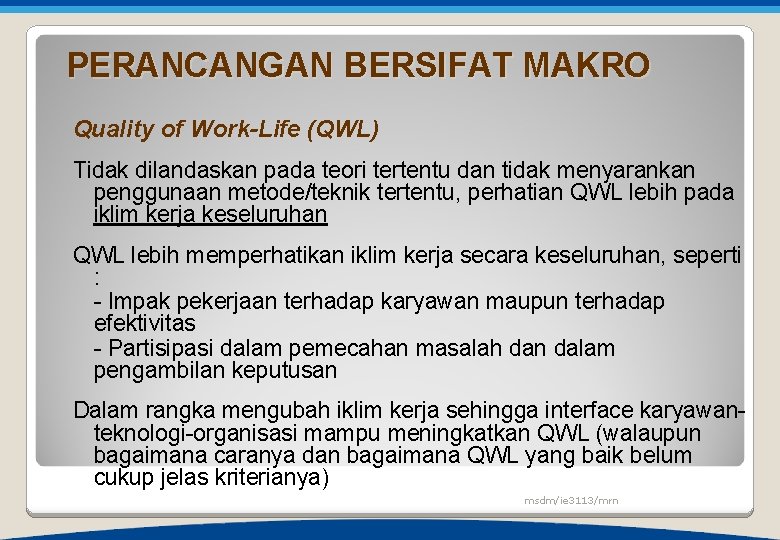 PERANCANGAN BERSIFAT MAKRO

Quality of Work-Life (QWL)

Tidak dilandaskan pada teori tertentu dan tidak menyarankan penggunaan metode/teknik tertentu, perhatian QWL lebih pada iklim kerja keseluruhan

QWL lebih memperhatikan iklim kerja secara keseluruhan, seperti :
- Impak pekerjaan terhadap karyawan maupun terhadap efektivitas
- Partisipasi dalam pemecahan masalah dan dalam pengambilan keputusan

Dalam rangka mengubah iklim kerja sehingga interface karyawan-teknologi-organisasi mampu meningkatkan QWL (walaupun bagaimana caranya dan bagaimana QWL yang baik belum cukup jelas kriterianya)

msdm/ie3113/mrn